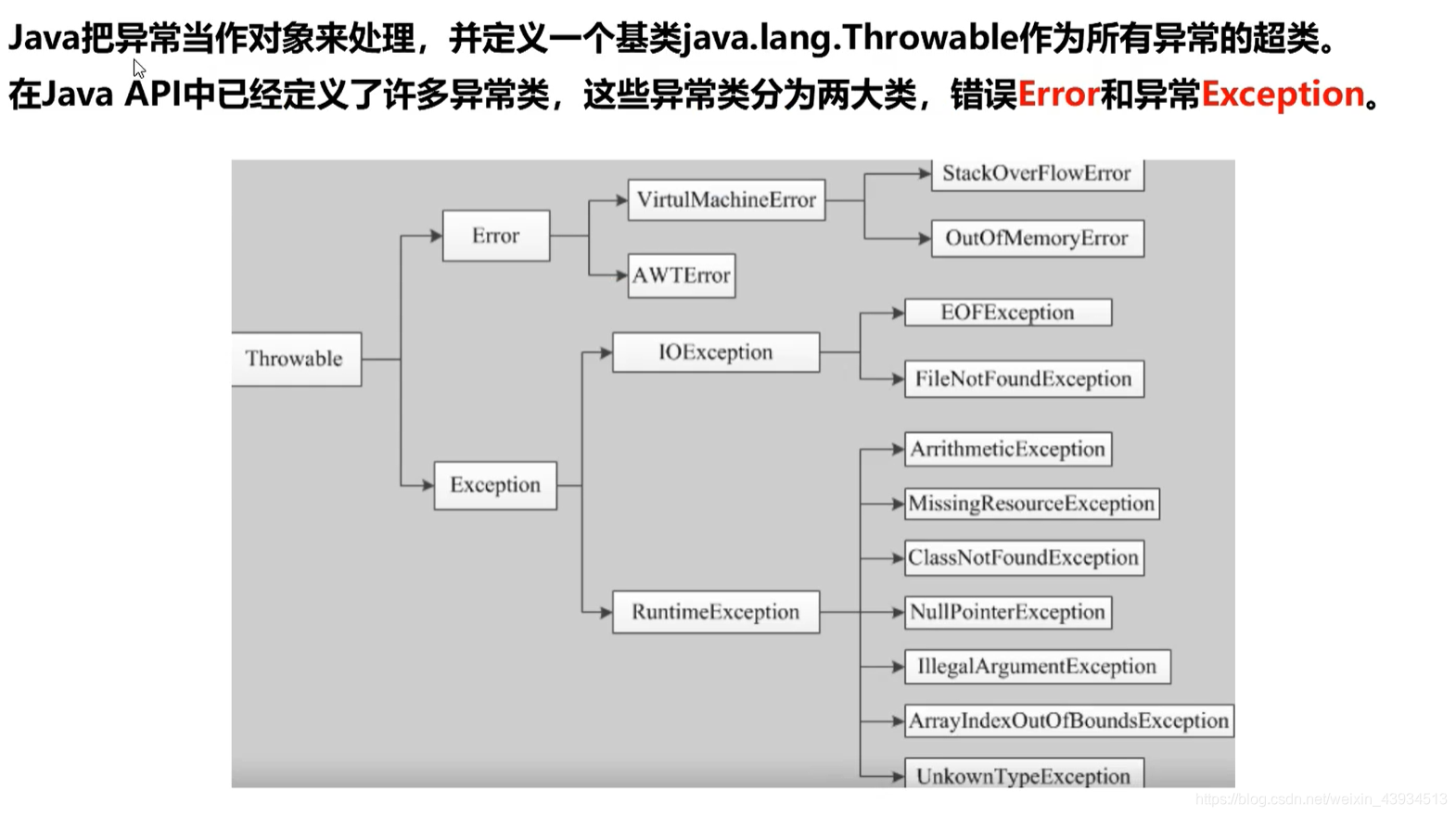 Java把异常当作对象来处理，并定义一个基类java.lang.Throwable作为所有异常的超类。
在Java API中已经定义了许多异常类，这些异常类分为两大类，错误Error和异常Exception。

Throwable
Error
VirtulMachineError
StackOverFlowError
OutOfMemoryError
AWTError
Exception
IOException
EOFException
FileNotFoundException
RuntimeException
ArrithmeticException
MissingResourceException
ClassNotFoundException
NullPointerException
IllegalArgumentException
ArrayIndexOutOfBoundsException
UnkownTypeException

https://blog.csdn.net/weixin_43934513